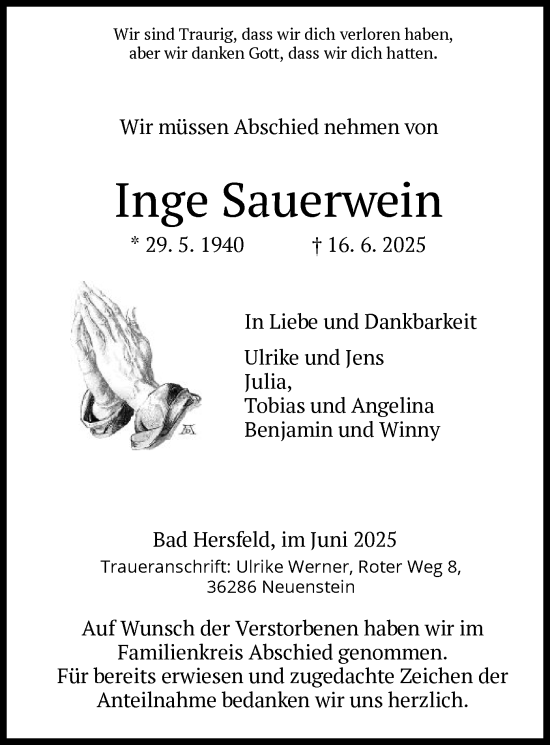 Wir sind Traurig, dass wir dich verloren haben, aber wir danken Gott, dass wir dich hatten.

Wir müssen Abschied nehmen von

Inge Sauerwein

* 29. 5. 1940 † 16. 6. 2025

In Liebe und Dankbarkeit

Ulrike und Jens
Julia,
Tobias und Angelina
Benjamin und Winny

Bad Hersfeld, im Juni 2025

Traueranschrift: Ulrike Werner, Roter Weg 8, 36286 Neuenstein

Auf Wunsch der Verstorbenen haben wir im Familienkreis Abschied genommen.
Für bereits erwiesen und zugedachte Zeichen der Anteilnahme bedanken wir uns herzlich.